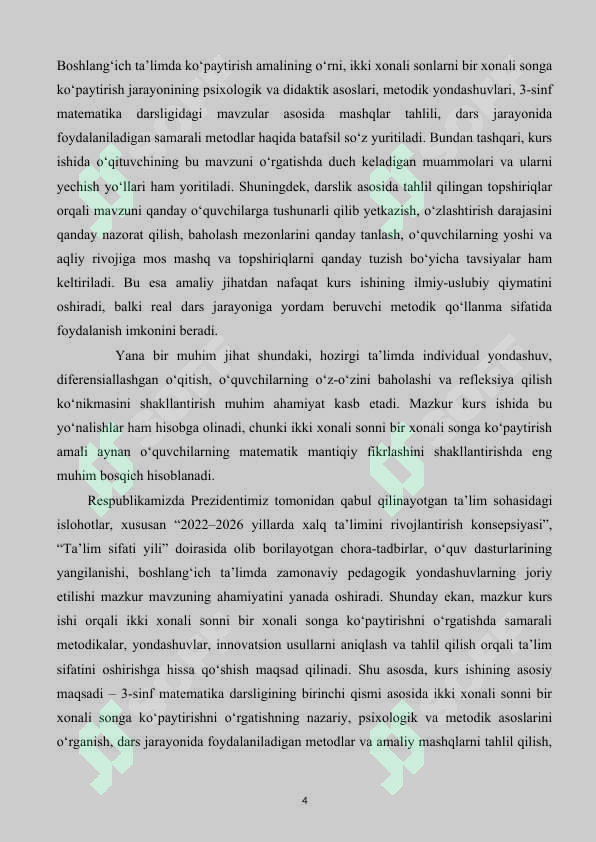 Boshlang‘ich ta’limda ko‘paytirish amalining o‘rni, ikki xonali sonlarni bir xonali songa ko‘paytirish jarayonining psixologik va didaktik asoslari, metodik yondashuvlari, 3-sinf matematika darsligidagi mavzular asosida mashqlar tahlili, dars jarayonida foydalaniladigan samarali metodlar haqida batafsil so‘z yuritiladi. Bundan tashqari, kurs ishida o‘qituvchining bu mavzuni o‘rgatishda duch keladigan muammolari va ularni yechish yo‘llari ham yoritiladi. Shuningdek, darslik asosida tahlil qilingan topshiriqlar orqali mavzuni qanday o‘quvchilarga tushunarli qilib yetkazish, o‘zlashtirish darajasini qanday nazorat qilish, baholash mezonlarini qanday tanlash, o‘quvchilarning yoshi va aqliy rivojiga mos mashq va topshiriqlarni qanday tuzish bo‘yicha tavsiyalar ham keltiriladi. Bu esa amaliy jihatdan nafaqat kurs ishining ilmiy-uslubiy qiymatini oshiradi, balki real dars jarayoniga yordam beruvchi metodik qo‘llanma sifatida foydalanish imkonini beradi.

Yana bir muhim jihat shundaki, hozirgi ta’limda individual yondashuv, diferensiallashgan o‘qitish, o‘quvchilarning o‘z-o‘zini baholashi va refleksiya qilish ko‘nikmasini shakllantirish muhim ahamiyat kasb etadi. Mazkur kurs ishida bu yo‘nalishlar ham hisobga olinadi, chunki ikki xonali sonni bir xonali songa ko‘paytirish amali aynan o‘quvchilarning matematik mantiqiy fikrlashini shakllantirishda eng muhim bosqich hisoblanadi.

Respublikamizda Prezidentimiz tomonidan qabul qilinayotgan ta’lim sohasidagi islohotlar, xususan “2022–2026 yillarda xalq ta’limini rivojlantirish konsepsiyasi”, “Ta’lim sifati yili” doirasida olib borilayotgan chora-tadbirlar, o‘quv dasturlarining yangilanishi, boshlang‘ich ta’limda zamonaviy pedagogik yondashuvlarning joriy etilishi mazkur mavzuning ahamiyatini yanada oshiradi. Shunday ekan, mazkur kurs ishi orqali ikki xonali sonni bir xonali songa ko‘paytirishni o‘rgatishda samarali metodikalar, yondashuvlar, innovatsion usullarni aniqlash va tahlil qilish orqali ta’lim sifatini oshirishga hissa qo‘shish maqsad qilinadi. Shu asosda, kurs ishining asosiy maqsadi – 3-sinf matematika darsligining birinchi qismi asosida ikki xonali sonni bir xonali songa ko‘paytirishni o‘rgatishning nazariy, psixologik va metodik asoslarini o‘rganish, dars jarayonida foydalaniladigan metodlar va amaliy mashqlarni tahlil qilish,

4